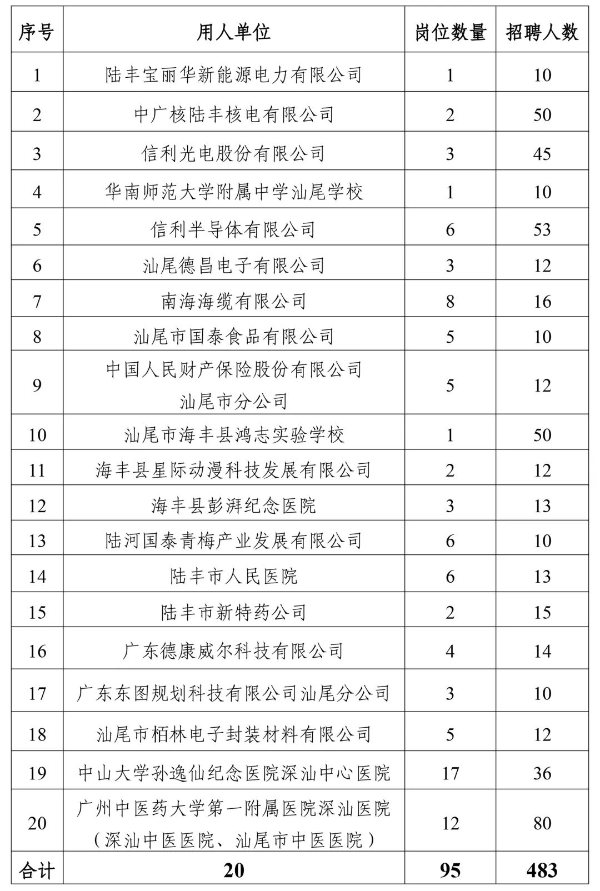 | 序号 | 用人单位 | 岗位数量 | 招聘人数 |
|---|---|---|---|
| 1 | 陆丰宝丽华新能源电力有限公司 | 1 | 10 |
| 2 | 中广核陆丰核电有限公司 | 2 | 50 |
| 3 | 信利光电股份有限公司 | 3 | 45 |
| 4 | 华南师范大学附属中学汕尾学校 | 1 | 10 |
| 5 | 信利半导体有限公司 | 6 | 53 |
| 6 | 汕尾德昌电子有限公司 | 3 | 12 |
| 7 | 南海海缆有限公司 | 8 | 16 |
| 8 | 汕尾市国泰食品有限公司 | 5 | 10 |
| 9 | 中国人民财产保险股份有限公司汕尾市分公司 | 5 | 12 |
| 10 | 汕尾市海丰县鸿志实验学校 | 1 | 50 |
| 11 | 海丰县星际动漫科技发展有限公司 | 2 | 12 |
| 12 | 海丰县彭湃纪念医院 | 3 | 13 |
| 13 | 陆河国泰青梅产业发展有限公司 | 6 | 10 |
| 14 | 陆丰市人民医院 | 6 | 13 |
| 15 | 陆丰市新特药公司 | 2 | 15 |
| 16 | 广东德康威尔科技有限公司 | 4 | 14 |
| 17 | 广东东图规划科技有限公司汕尾分公司 | 3 | 10 |
| 18 | 汕尾市栢林电子封装材料有限公司 | 5 | 12 |
| 19 | 中山大学孙逸仙纪念医院深汕中心医院 | 17 | 36 |
| 20 | 广州中医药大学第一附属医院深汕医院（深汕中医医院、汕尾市中医医院） | 12 | 80 |
| 合计 | 20 | 95 | 483 |